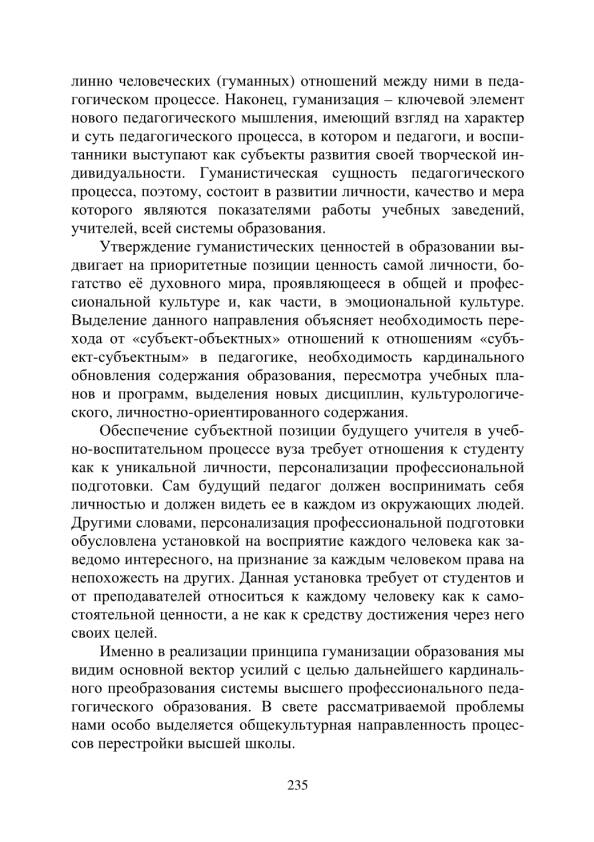 линно человеческих (гуманных) отношений между ними в педагогическом процессе. Наконец, гуманизация – ключевой элемент нового педагогического мышления, имеющий взгляд на характер и суть педагогического процесса, в котором и педагоги, и воспитанники выступают как субъекты развития своей творческой индивидуальности. Гуманистическая сущность педагогического процесса, поэтому, состоит в развитии личности, качество и мера которого являются показателями работы учебных заведений, учителей, всей системы образования.

Утверждение гуманистических ценностей в образовании выдвигает на приоритетные позиции ценность самой личности, богатство её духовного мира, проявляющееся в общей и профессиональной культуре и, как части, в эмоциональной культуре. Выделение данного направления объясняет необходимость перехода от «субъект-объектных» отношений к отношениям «субъект-субъектным» в педагогике, необходимость кардинального обновления содержания образования, пересмотра учебных планов и программ, выделения новых дисциплин, культурологического, личностно-ориентированного содержания.

Обеспечение субъектной позиции будущего учителя в учебно-воспитательном процессе вуза требует отношения к студенту как к уникальной личности, персонализации профессиональной подготовки. Сам будущий педагог должен воспринимать себя личностью и должен видеть ее в каждом из окружающих людей. Другими словами, персонализация профессиональной подготовки обусловлена установкой на восприятие каждого человека как заведомо интересного, на признание за каждым человеком права на непохожесть на других. Данная установка требует от студентов и от преподавателей относиться к каждому человеку как к самостоятельной ценности, а не как к средству достижения через него своих целей.

Именно в реализации принципа гуманизации образования мы видим основной вектор усилий с целью дальнейшего кардинального преобразования системы высшего профессионального педагогического образования. В свете рассматриваемой проблемы нами особо выделяется общекультурная направленность процессов перестройки высшей школы.

235